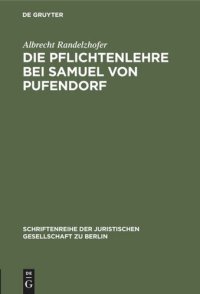 DE GRUYTER

Albrecht Randelzhofer

DIE PFLICHTENLEHRE BEI SAMUEL VON PUFENDORF

SCHRIFTENREIHE DER JURISTISCHEN GESELLSCHAFT ZU BERLIN

DE G